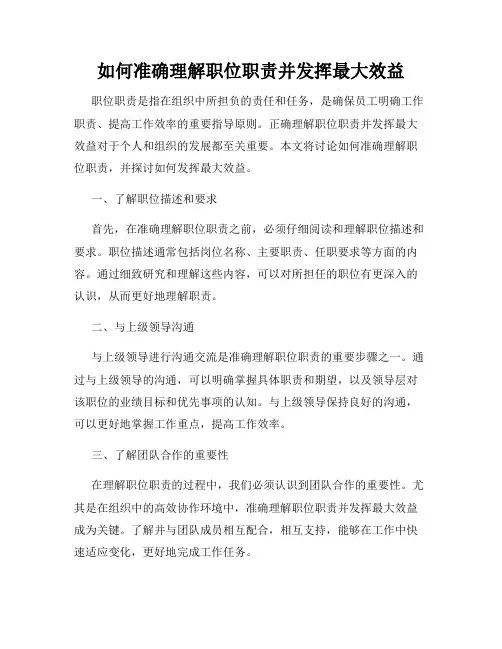 如何准确理解职位职责并发挥最大效益

职位职责是指在组织中所担负的责任和任务，是确保员工明确工作职责、提高工作效率的重要指导原则。正确理解职位职责并发挥最大效益对于个人和组织的发展都至关重要。本文将讨论如何准确理解职位职责，并探讨如何发挥最大效益。

一、了解职位描述和要求

首先，在准确理解职位职责之前，必须仔细阅读和理解职位描述和要求。职位描述通常包括岗位名称、主要职责、任职要求等方面的内容。通过细致研究和理解这些内容，可以对所担任的职位有更深入的认识，从而更好地理解职责。

二、与上级领导沟通

与上级领导进行沟通交流是准确理解职位职责的重要步骤之一。通过与上级领导的沟通，可以明确掌握具体职责和期望，以及领导层对该职位的业绩目标和优先事项的认知。与上级领导保持良好的沟通，可以更好地掌握工作重点，提高工作效率。

三、了解团队合作的重要性

在理解职位职责的过程中，我们必须认识到团队合作的重要性。尤其是在组织中的高效协作环境中，准确理解职位职责并发挥最大效益成为关键。了解并与团队成员相互配合，相互支持，能够在工作中快速适应变化，更好地完成工作任务。